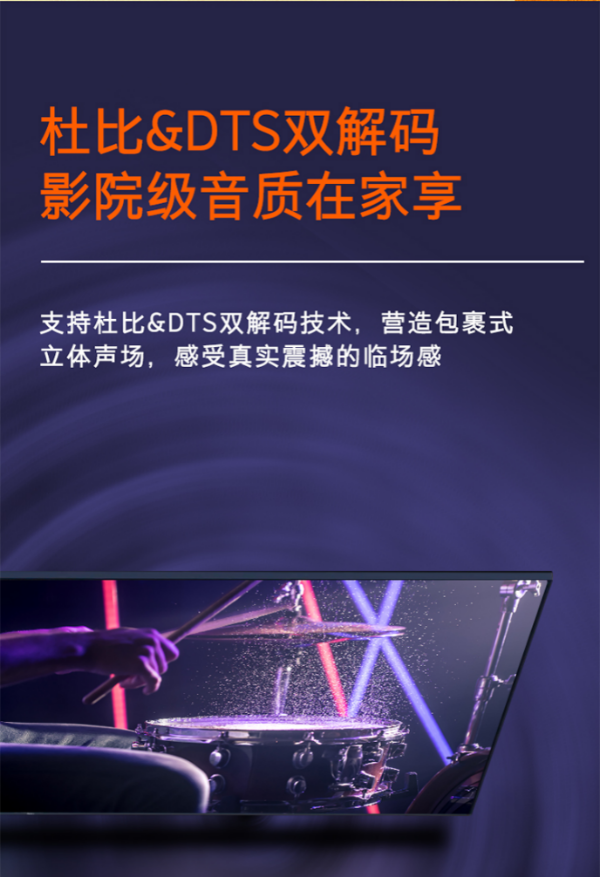 杜比&DTS双解码
影院级音质在家享

支持杜比&DTS双解码技术，营造包裹式立体声场，感受真实震撼的临场感